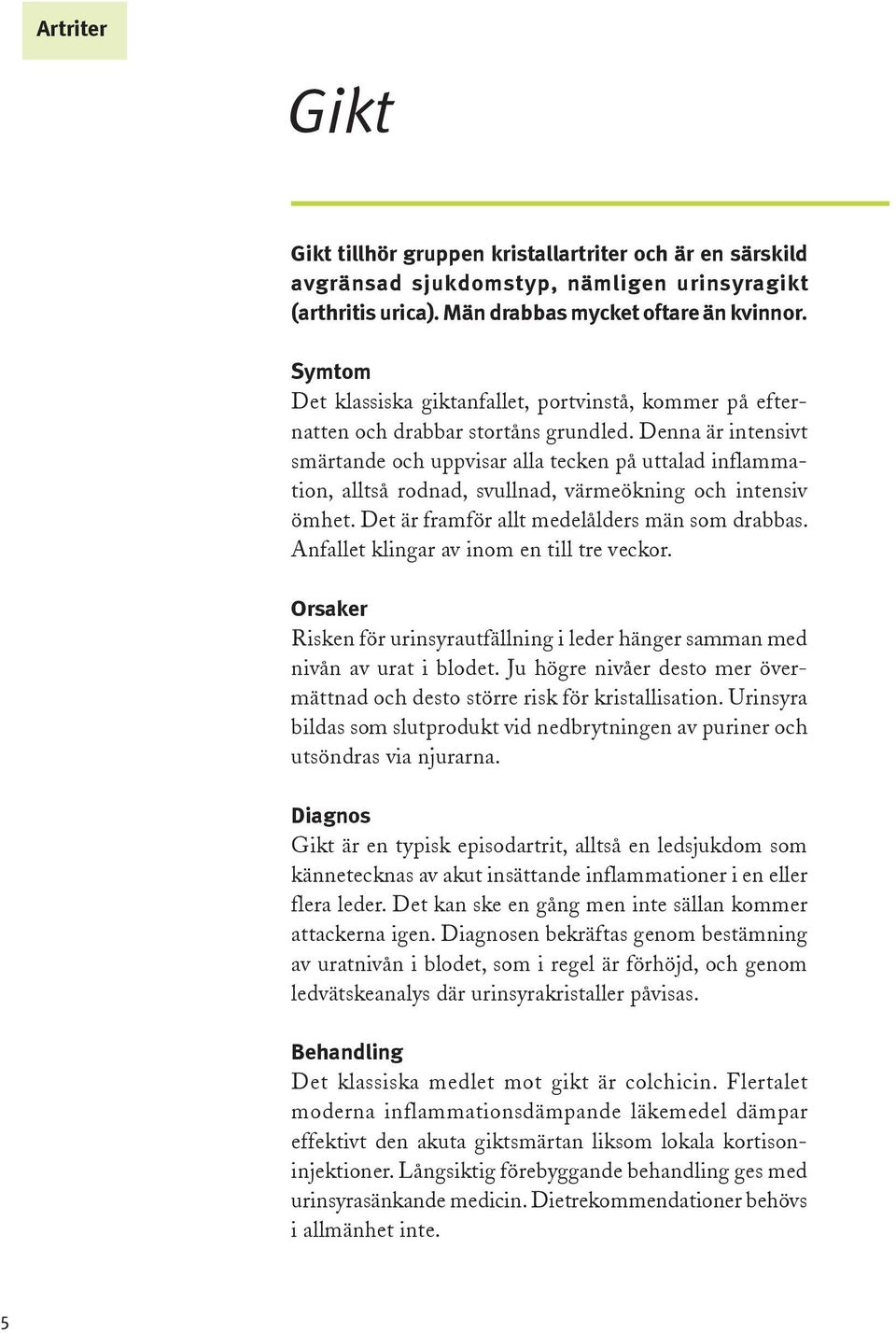 Artriter

Gikt

Gikt tillhör gruppen kristallartriter och är en särskild avgränsad sjukdomstyp, nämligen urinsyragikt (arthritis urica). Män drabbas mycket oftare än kvinnor.

Symtom
Det klassiska giktanfallet, portvinstå, kommer på efternatten och drabbar stortåns grundled. Denna är intensivt smärtande och uppvisar alla tecken på uttalad inflammation, alltså rodnad, svullnad, värmeökning och intensiv ömhet. Det är framför allt medelålders män som drabbas. Anfallet klingar av inom en till tre veckor.

Orsaker
Risken för urinsyrautfällning i leder hänger samman med nivån av urat i blodet. Ju högre nivåer desto mer övermättnad och desto större risk för kristallisation. Urinsyra bildas som slutprodukt vid nedbrytningen av puriner och utsöndras via njurarna.

Diagnos
Gikt är en typisk episodartrit, alltså en ledsjukdom som kännetecknas av akut insättande inflammationer i en eller flera leder. Det kan ske en gång men inte sällan kommer attackerna igen. Diagnosen bekräftas genom bestämning av uratnivån i blodet, som i regel är förhöjd, och genom ledvätskeanalys där urinsyrakristaller påvisas.

Behandling
Det klassiska medlet mot gikt är colchicin. Flertalet moderna inflammationsdämpande läkemedel dämpar effektivt den akuta giktsmärtan liksom lokala kortisoninjektioner. Långsiktig förebyggande behandling ges med urinsyrasänkande medicin. Dietrekommendationer behövs i allmänhet inte.

5